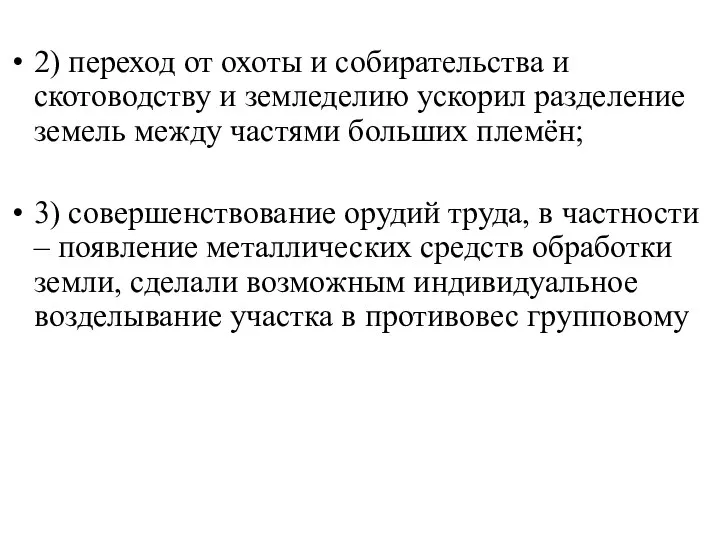 • 2) переход от охоты и собирательства и скотоводству и земледелию ускорил разделение земель между частями больших племён;

• 3) совершенствование орудий труда, в частности – появление металлических средств обработки земли, сделали возможным индивидуальное возделывание участка в противовес групповому